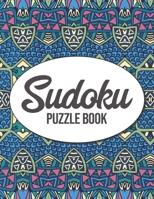 Sudoku
PUZZLE BOOK